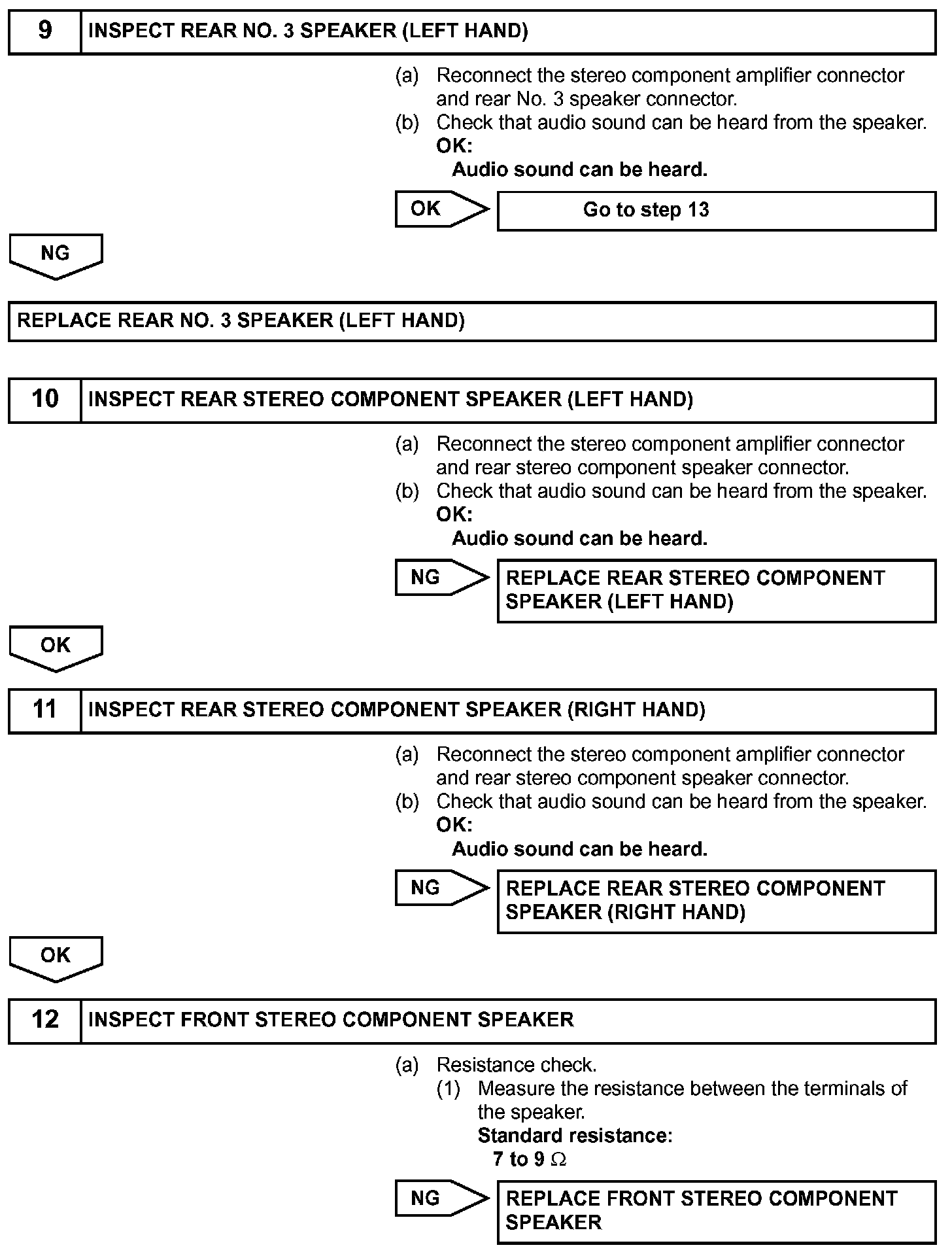 9 INSPECT REAR NO. 3 SPEAKER (LEFT HAND)

(a) Reconnect the stereo component amplifier connector and rear No. 3 speaker connector.
(b) Check that audio sound can be heard from the speaker.
OK:
Audio sound can be heard.

OK Go to step 13

NG

REPLACE REAR NO. 3 SPEAKER (LEFT HAND)

10 INSPECT REAR STEREO COMPONENT SPEAKER (LEFT HAND)

(a) Reconnect the stereo component amplifier connector and rear stereo component speaker connector.
(b) Check that audio sound can be heard from the speaker.
OK:
Audio sound can be heard.

NG REPLACE REAR STEREO COMPONENT SPEAKER (LEFT HAND)

OK

11 INSPECT REAR STEREO COMPONENT SPEAKER (RIGHT HAND)

(a) Reconnect the stereo component amplifier connector and rear stereo component speaker connector.
(b) Check that audio sound can be heard from the speaker.
OK:
Audio sound can be heard.

NG REPLACE REAR STEREO COMPONENT SPEAKER (RIGHT HAND)

OK

12 INSPECT FRONT STEREO COMPONENT SPEAKER

(a) Resistance check.
(1) Measure the resistance between the terminals of the speaker.
Standard resistance:
7 to 9 $\Omega$

NG REPLACE FRONT STEREO COMPONENT SPEAKER